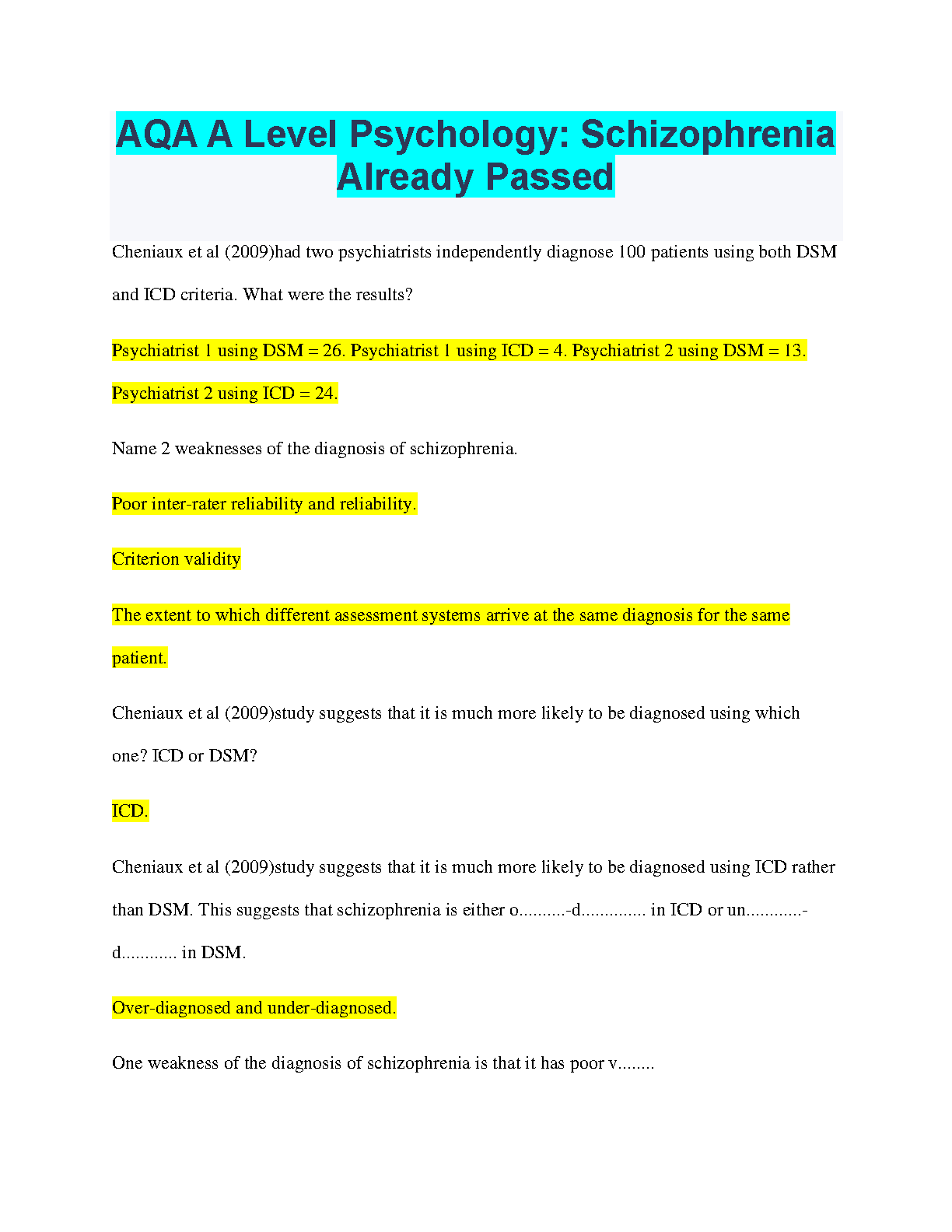 AQA A Level Psychology: Schizophrenia Already Passed

Cheniaux et al (2009)had two psychiatrists independently diagnose 100 patients using both DSM and ICD criteria. What were the results?

Psychiatrist 1 using DSM = 26. Psychiatrist 1 using ICD = 4. Psychiatrist 2 using DSM = 13. Psychiatrist 2 using ICD = 24.

Name 2 weaknesses of the diagnosis of schizophrenia.

Poor inter-rater reliability and reliability.

Criterion validity

The extent to which different assessment systems arrive at the same diagnosis for the same patient.

Cheniaux et al (2009)study suggests that it is much more likely to be diagnosed using which one? ICD or DSM?

ICD.

Cheniaux et al (2009)study suggests that it is much more likely to be diagnosed using ICD rather than DSM. This suggests that schizophrenia is either o..........-d.............. in ICD or un............-d............ in DSM.

Over-diagnosed and under-diagnosed.

One weakness of the diagnosis of schizophrenia is that it has poor v........